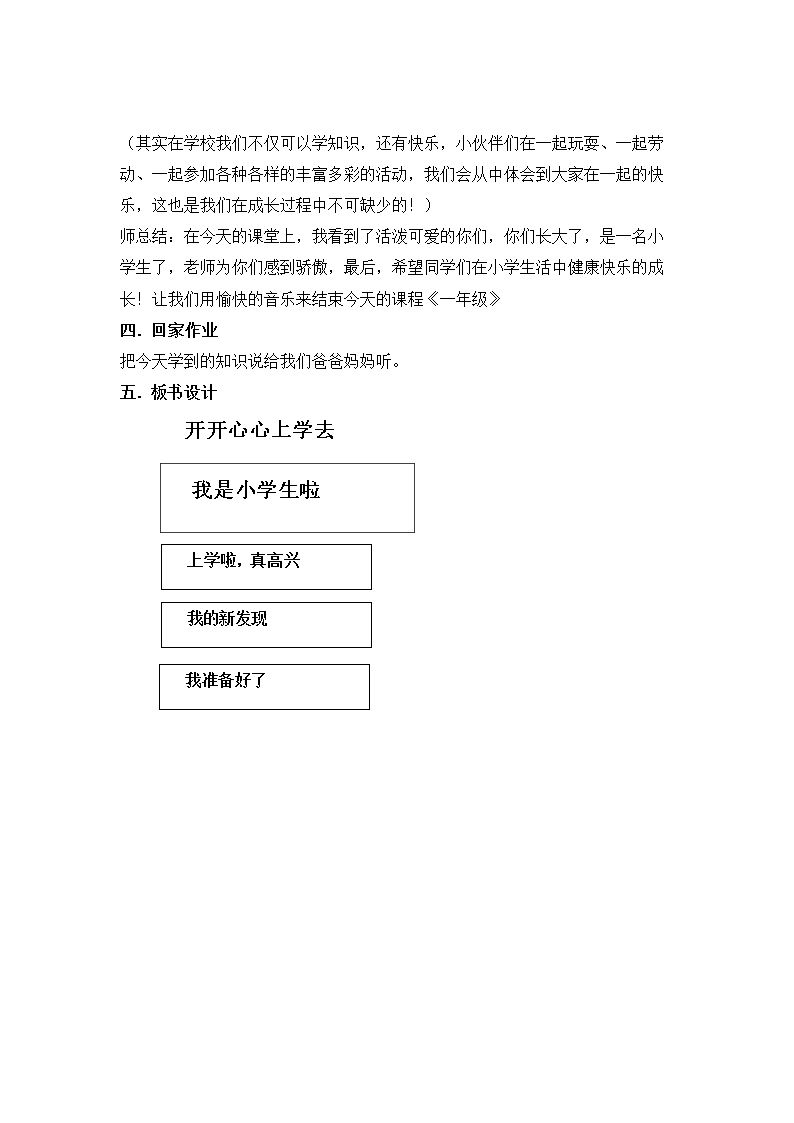 （其实在学校我们不仅可以学知识，还有快乐，小伙伴们在一起玩耍、一起劳动、一起参加各种各样的丰富多彩的活动，我们会从中体会到大家在一起的快乐，这也是我们在成长过程中不可缺少的！）

师总结：在今天的课堂上，我看到了活泼可爱的你们，你们长大了，是一名小学生了，老师为你们感到骄傲，最后，希望同学们在小学生活中健康快乐的成长！让我们用愉快的音乐来结束今天的课程《一年级》

四．回家作业

把今天学到的知识说给我们爸爸妈妈听。

五．板书设计

开开心心上学去

我是小学生啦

上学啦，真高兴

我的新发现

我准备好了